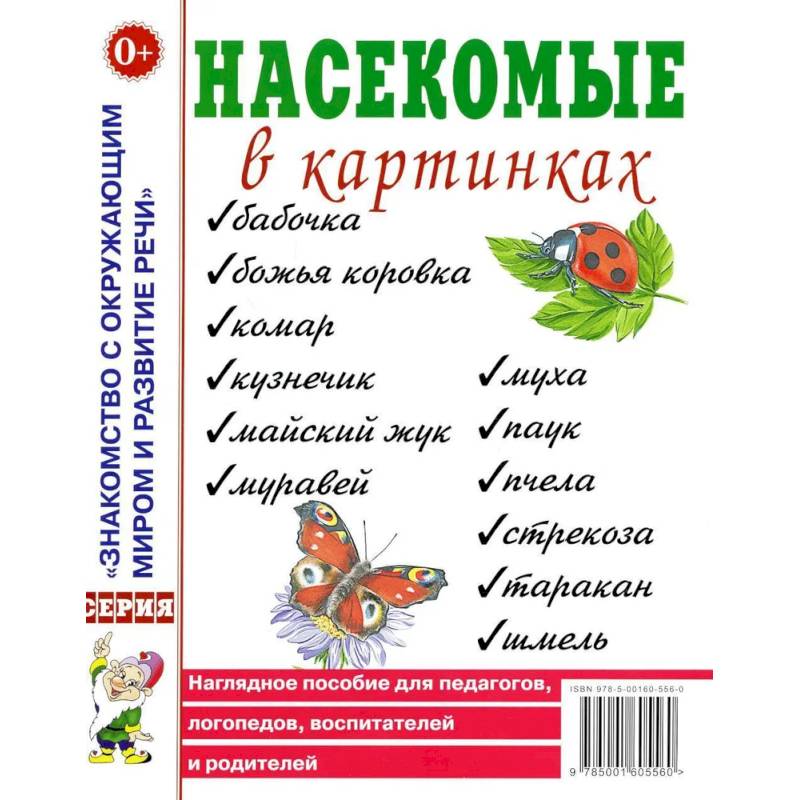 0+

СЕРИЯ

«ЗНАКОМСТВО С ОКРУЖАЮЩИМ МИРОМ И РАЗВИТИЕ РЕЧИ»

НАСЕКОМЫЕ

в картинках

✓бабочка
✓божья коровка
✓комар
✓кузнечик
✓майский жук
✓муравей

✓муха
✓паук
✓пчела
✓стрекоза
✓таракан
✓шмель

Наглядное пособие для педагогов, логопедов, воспитателей и родителей

ISBN 978-5-00160-556-0

9 785001 605560 >